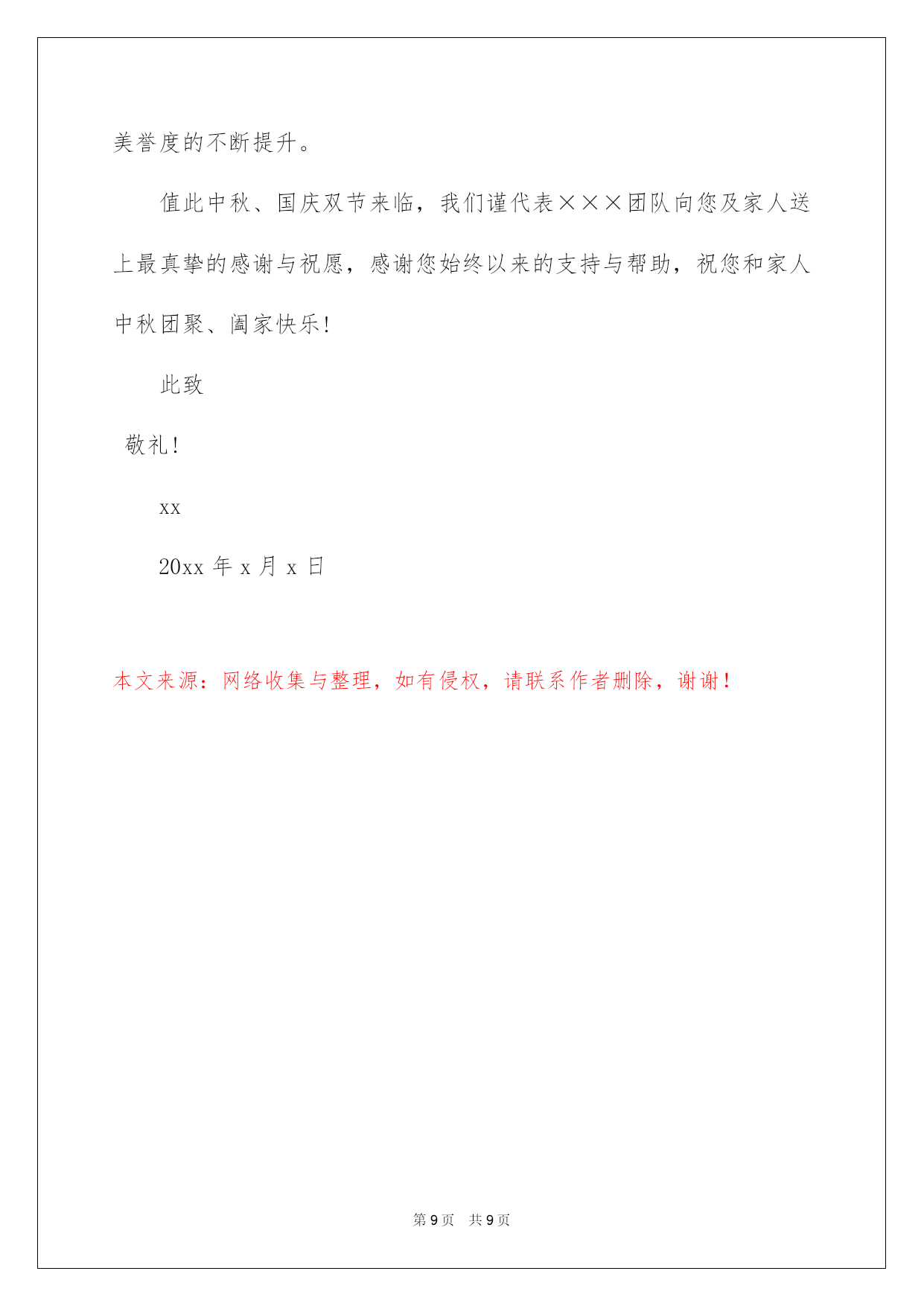 美誉度的不断提升。

值此中秋、国庆双节来临，我们谨代表×××团队向您及家人送上最真挚的感谢与祝愿，感谢您始终以来的支持与帮助，祝您和家人中秋团聚、阖家快乐!

此致

敬礼!

xx

20xx 年 x 月 x 日

本文来源：网络收集与整理，如有侵权，请联系作者删除，谢谢！

第 9 页　共 9 页